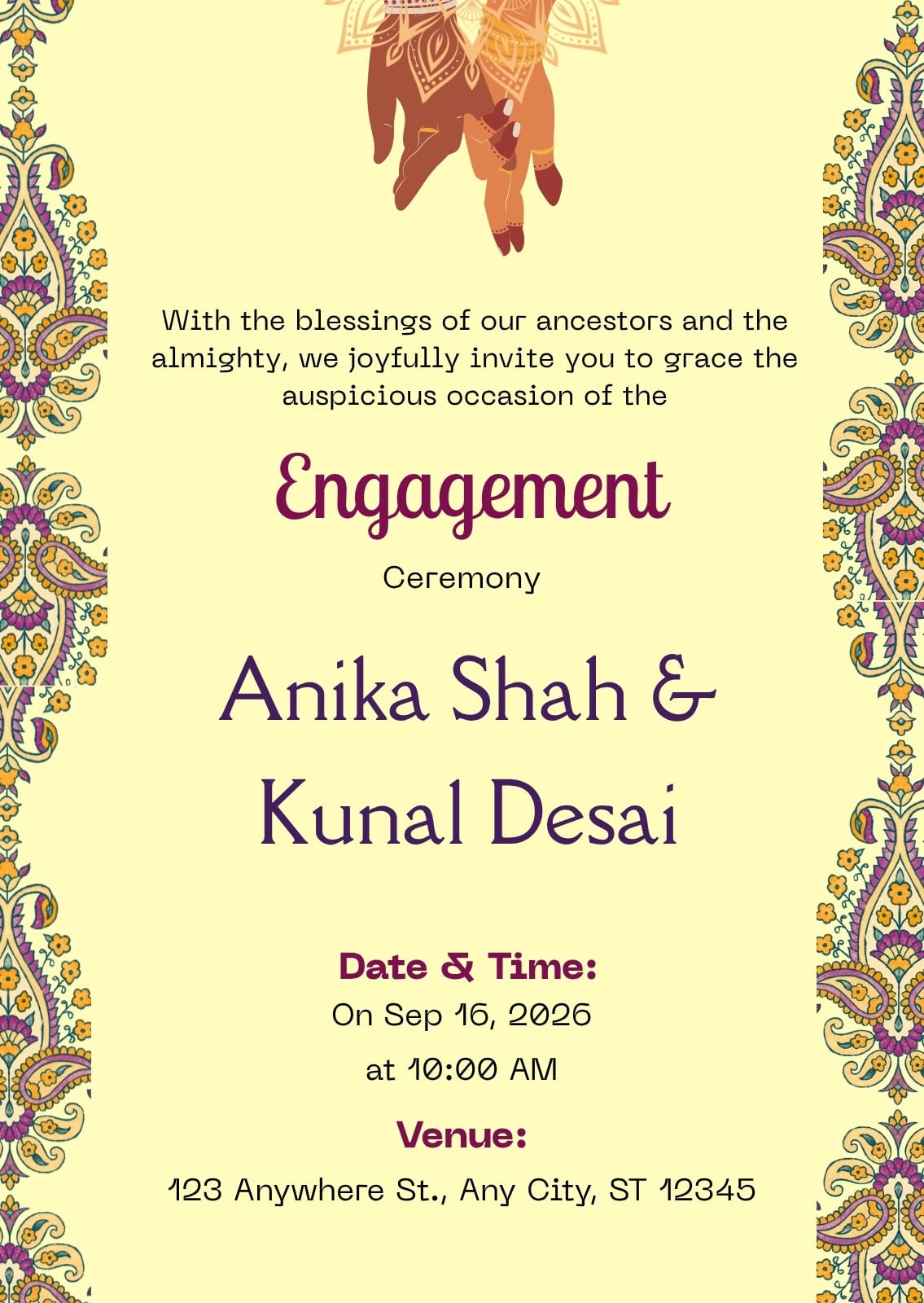 With the blessings of our ancestors and the almighty, we joyfully invite you to grace the auspicious occasion of the

Engagement

Ceremony

Anika Shah & Kunal Desai

Date & Time:

On Sep 16, 2026

at 10:00 AM

Venue:

123 Anywhere St., Any City, ST 12345